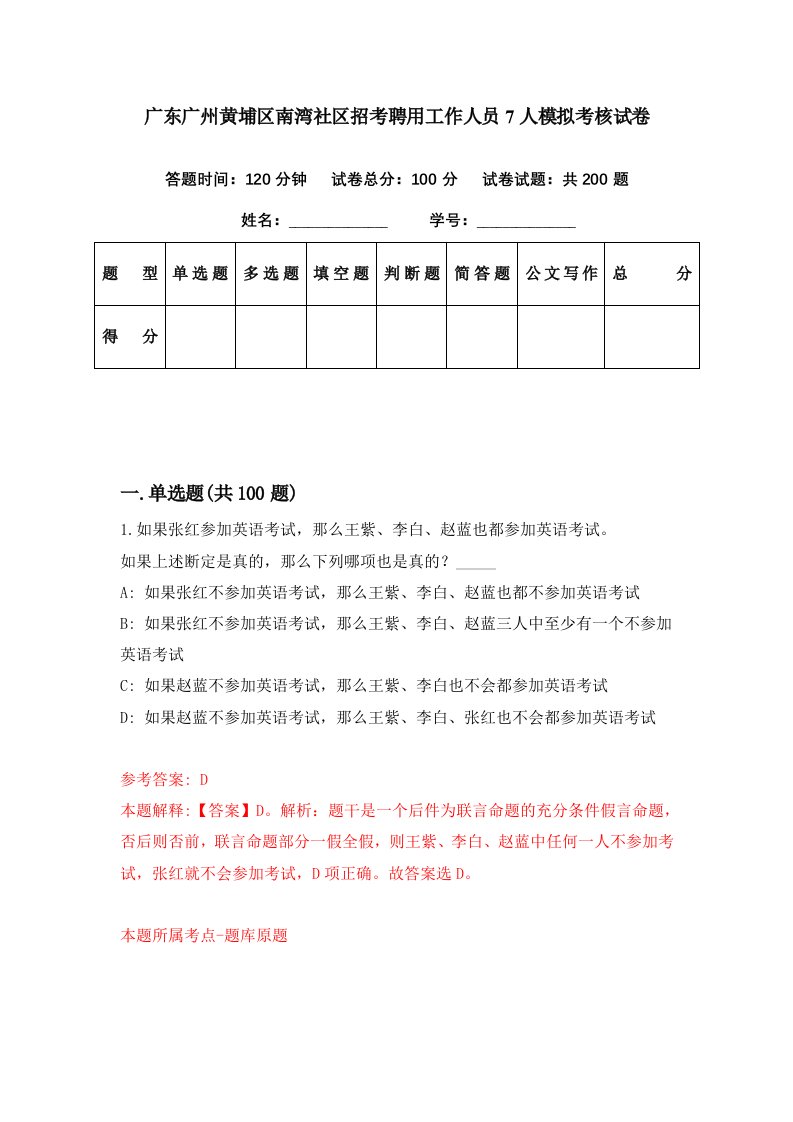 广东广州黄埔区南湾社区招考聘用工作人员7人模拟考核试卷

答题时间：120分钟　试卷总分：100分　试卷试题：共200题

姓名：____________　学号：____________

| 题　型 | 单选题 | 多选题 | 填空题 | 判断题 | 简答题 | 公文写作 | 总　分 |
|---|---|---|---|---|---|---|---|
| 得　分 | | | | | | | |

一.单选题(共100题)

1.如果张红参加英语考试，那么王紫、李白、赵蓝也都参加英语考试。

如果上述断定是真的，那么下列哪项也是真的？_____

A: 如果张红不参加英语考试，那么王紫、李白、赵蓝也都不参加英语考试

B: 如果张红不参加英语考试，那么王紫、李白、赵蓝三人中至少有一个不参加英语考试

C: 如果赵蓝不参加英语考试，那么王紫、李白也不会都参加英语考试

D: 如果赵蓝不参加英语考试，那么王紫、李白、张红也不会都参加英语考试

参考答案: D

本题解释:【答案】D。解析：题干是一个后件为联言命题的充分条件假言命题，否后则否前，联言命题部分一假全假，则王紫、李白、赵蓝中任何一人不参加考试，张红就不会参加考试，D项正确。故答案选D。

本题所属考点-题库原题